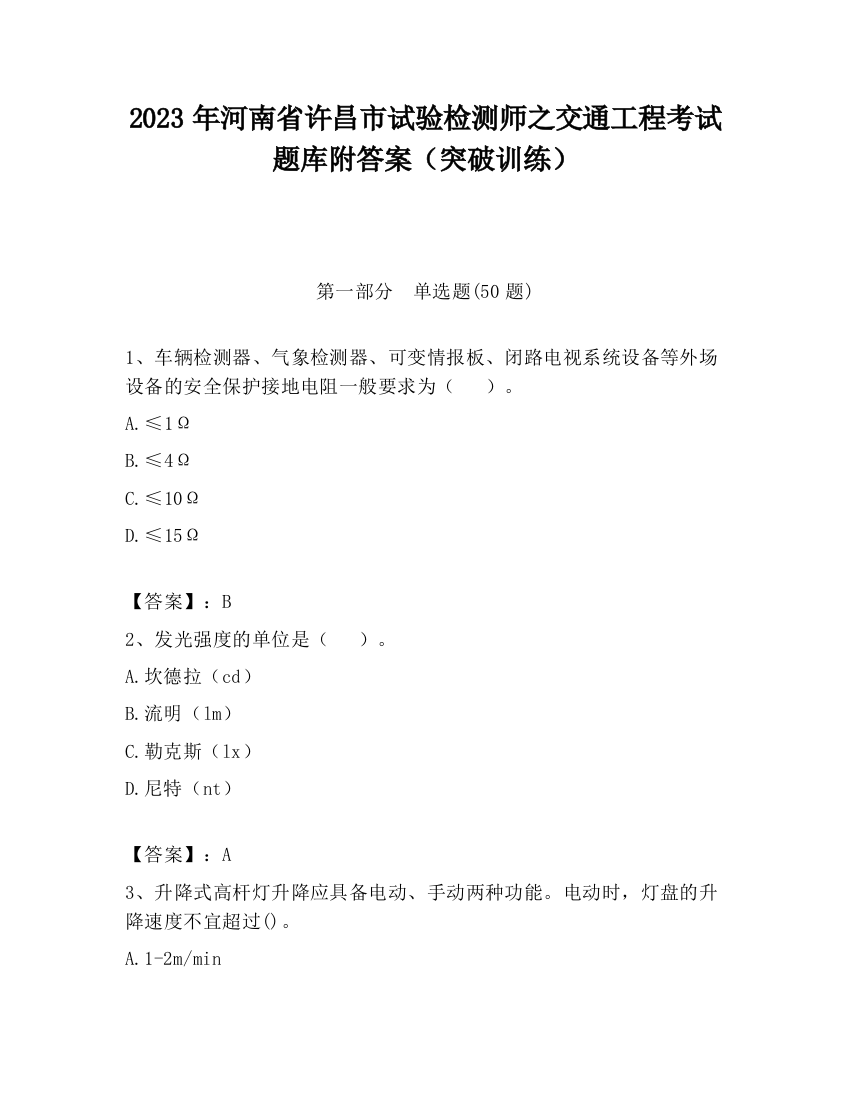 2023 年河南省许昌市试验检测师之交通工程考试题库附答案（突破训练）

第一部分 单选题(50 题)

1、车辆检测器、气象检测器、可变情报板、闭路电视系统设备等外场设备的安全保护接地电阻一般要求为（ ）。

A.≤1Ω

B.≤4Ω

C.≤10Ω

D.≤15Ω

【答案】：B

2、发光强度的单位是（ ）。

A.坎德拉（cd）

B.流明（lm）

C.勒克斯（lx）

D.尼特（nt）

【答案】：A

3、升降式高杆灯升降应具备电动、手动两种功能。电动时，灯盘的升降速度不宜超过()。

A.1-2m/min